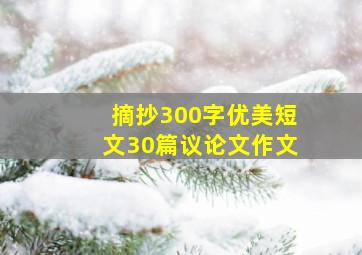 摘抄300字优美短文30篇议论文作文